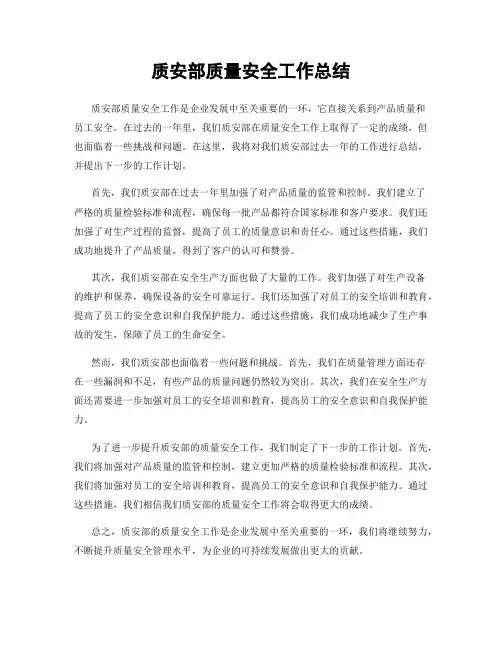 质安部质量安全工作总结

质安部质量安全工作是企业发展中至关重要的一环，它直接关系到产品质量和员工安全。在过去的一年里，我们质安部在质量安全工作上取得了一定的成绩，但也面临着一些挑战和问题。在这里，我将对我们质安部过去一年的工作进行总结，并提出下一步的工作计划。

首先，我们质安部在过去一年里加强了对产品质量的监管和控制。我们建立了严格的质量检验标准和流程，确保每一批产品都符合国家标准和客户要求。我们还加强了对生产过程的监督，提高了员工的质量意识和责任心。通过这些措施，我们成功地提升了产品质量，得到了客户的认可和赞誉。

其次，我们质安部在安全生产方面也做了大量的工作。我们加强了对生产设备的维护和保养，确保设备的安全可靠运行。我们还加强了对员工的安全培训和教育，提高了员工的安全意识和自我保护能力。通过这些措施，我们成功地减少了生产事故的发生，保障了员工的生命安全。

然而，我们质安部也面临着一些问题和挑战。首先，我们在质量管理方面还存在一些漏洞和不足，有些产品的质量问题仍然较为突出。其次，我们在安全生产方面还需要进一步加强对员工的安全培训和教育，提高员工的安全意识和自我保护能力。

为了进一步提升质安部的质量安全工作，我们制定了下一步的工作计划。首先，我们将加强对产品质量的监管和控制，建立更加严格的质量检验标准和流程。其次，我们将加强对员工的安全培训和教育，提高员工的安全意识和自我保护能力。通过这些措施，我们相信我们质安部的质量安全工作将会取得更大的成绩。

总之，质安部的质量安全工作是企业发展中至关重要的一环，我们将继续努力，不断提升质量安全管理水平，为企业的可持续发展做出更大的贡献。